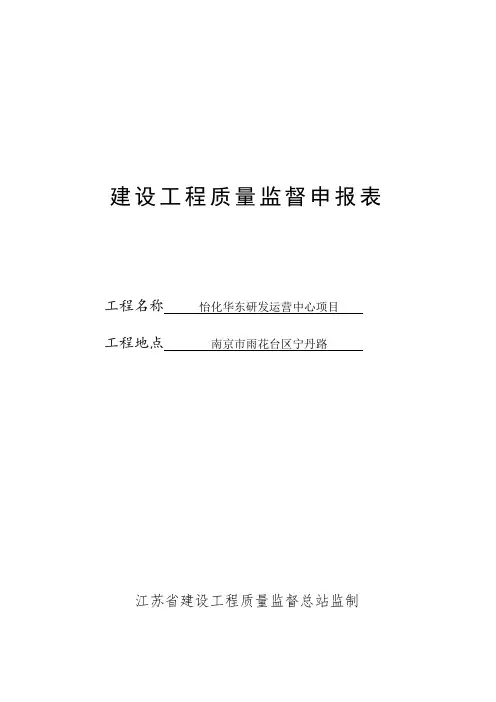 建设工程质量监督申报表

工程名称 怡化华东研发运营中心项目

工程地点 南京市雨花台区宁丹路

江苏省建设工程质量监督总站监制